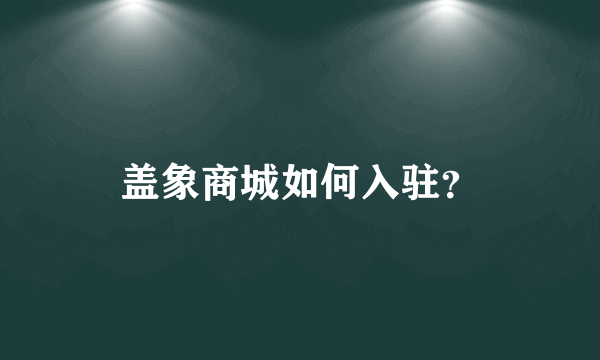 盖象商城如何入驻?